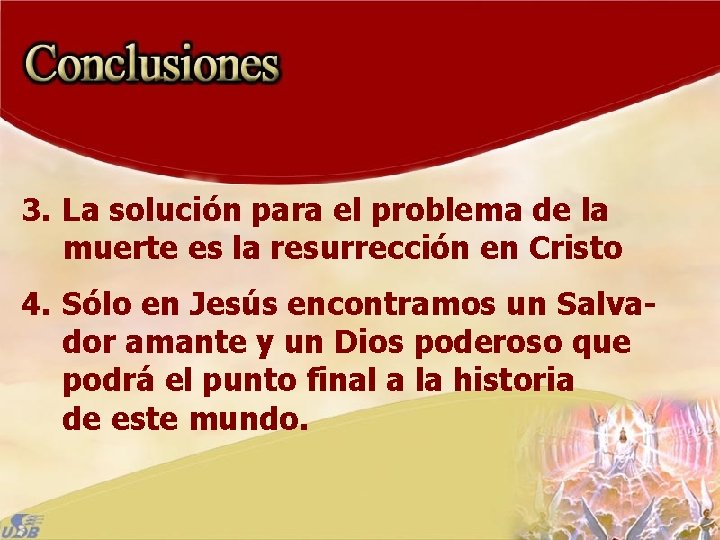 Conclusiones

3. La solución para el problema de la muerte es la resurrección en Cristo

4. Sólo en Jesús encontramos un Salvador amante y un Dios poderoso que podrá el punto final a la historia de este mundo.

UDB